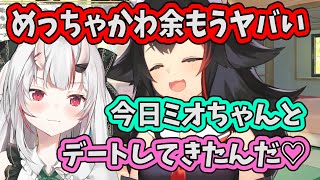 めっちゃかわ余もうヤバい

今日ミオちゃんと

デートしてきたんだ♡